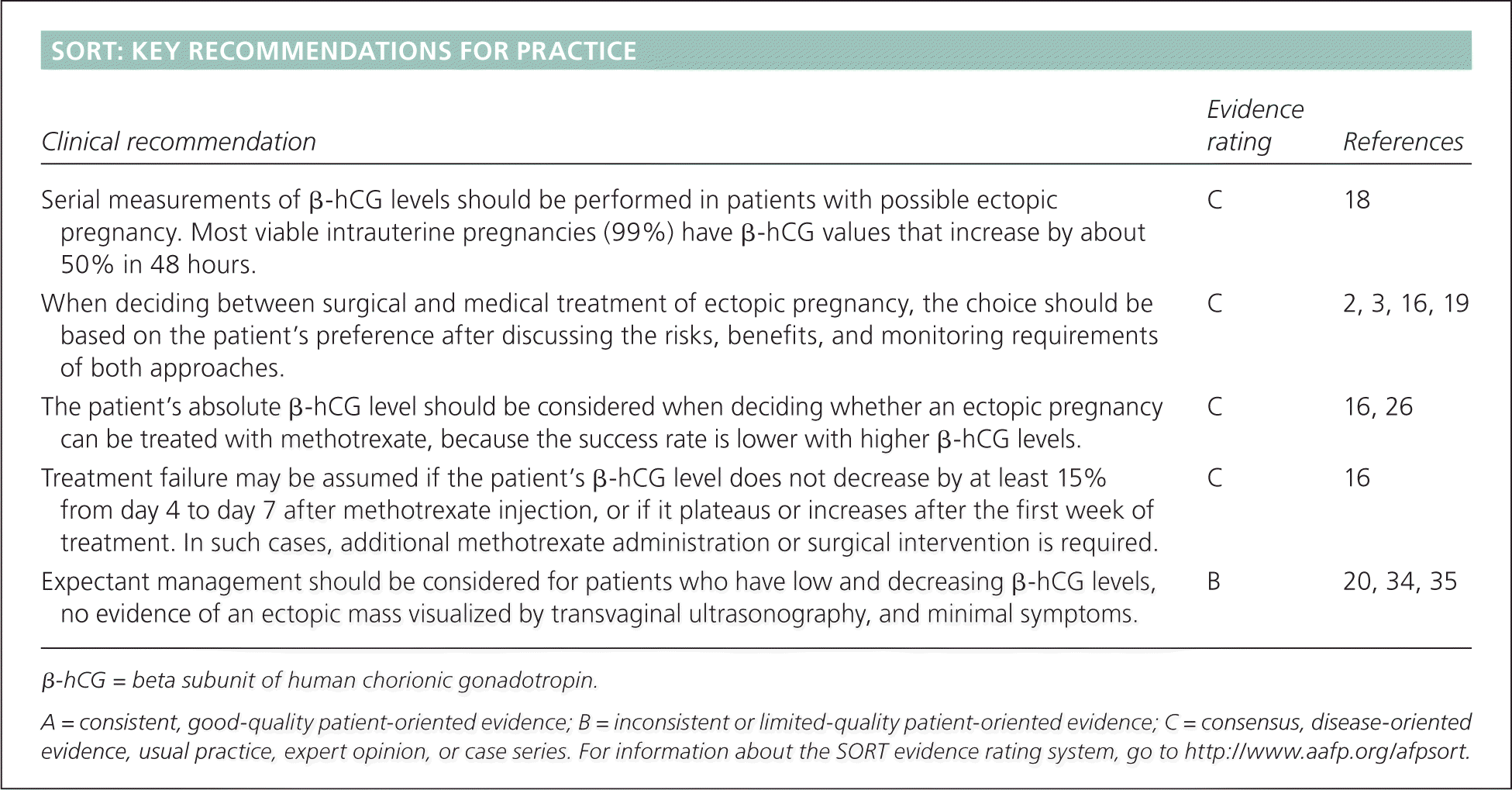 SORT: KEY RECOMMENDATIONS FOR PRACTICE

| Clinical recommendation | Evidence rating | References |
|---|---|---|
| Serial measurements of β-hCG levels should be performed in patients with possible ectopic pregnancy. Most viable intrauterine pregnancies (99%) have β-hCG values that increase by about 50% in 48 hours. | C | 18 |
| When deciding between surgical and medical treatment of ectopic pregnancy, the choice should be based on the patient's preference after discussing the risks, benefits, and monitoring requirements of both approaches. | C | 2, 3, 16, 19 |
| The patient's absolute β-hCG level should be considered when deciding whether an ectopic pregnancy can be treated with methotrexate, because the success rate is lower with higher β-hCG levels. | C | 16, 26 |
| Treatment failure may be assumed if the patient's β-hCG level does not decrease by at least 15% from day 4 to day 7 after methotrexate injection, or if it plateaus or increases after the first week of treatment. In such cases, additional methotrexate administration or surgical intervention is required. | C | 16 |
| Expectant management should be considered for patients who have low and decreasing β-hCG levels, no evidence of an ectopic mass visualized by transvaginal ultrasonography, and minimal symptoms. | B | 20, 34, 35 |

β-hCG = beta subunit of human chorionic gonadotropin.

A = consistent, good-quality patient-oriented evidence; B = inconsistent or limited-quality patient-oriented evidence; C = consensus, disease-oriented evidence, usual practice, expert opinion, or case series. For information about the SORT evidence rating system, go to http://www.aafp.org/afpsort.